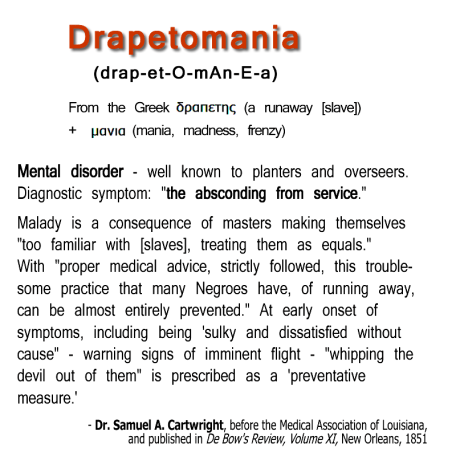 Drapetomania

(drap-et-O-mAn-E-a)

From the Greek δραπετης (a runaway [slave]) + μανια (mania, madness, frenzy)

Mental disorder - well known to planters and overseers. Diagnostic symptom: "the absconding from service."

Malady is a consequence of masters making themselves "too familiar with [slaves], treating them as equals." With "proper medical advice, strictly followed, this troublesome practice that many Negroes have, of running away, can be almost entirely prevented." At early onset of symptoms, including being 'sulky and dissatisfied without cause" - warning signs of imminent flight - "whipping the devil out of them" is prescribed as a 'preventative measure.'

- Dr. Samuel A. Cartwright, before the Medical Association of Louisiana, and published in De Bow's Review, Volume XI, New Orleans, 1851